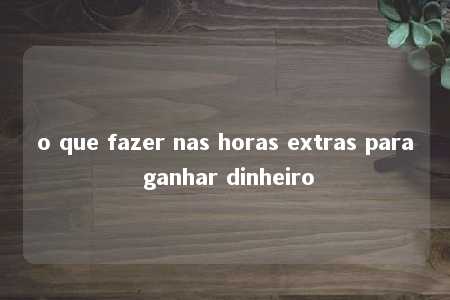 o que fazer nas horas extras para ganhar dinheiro